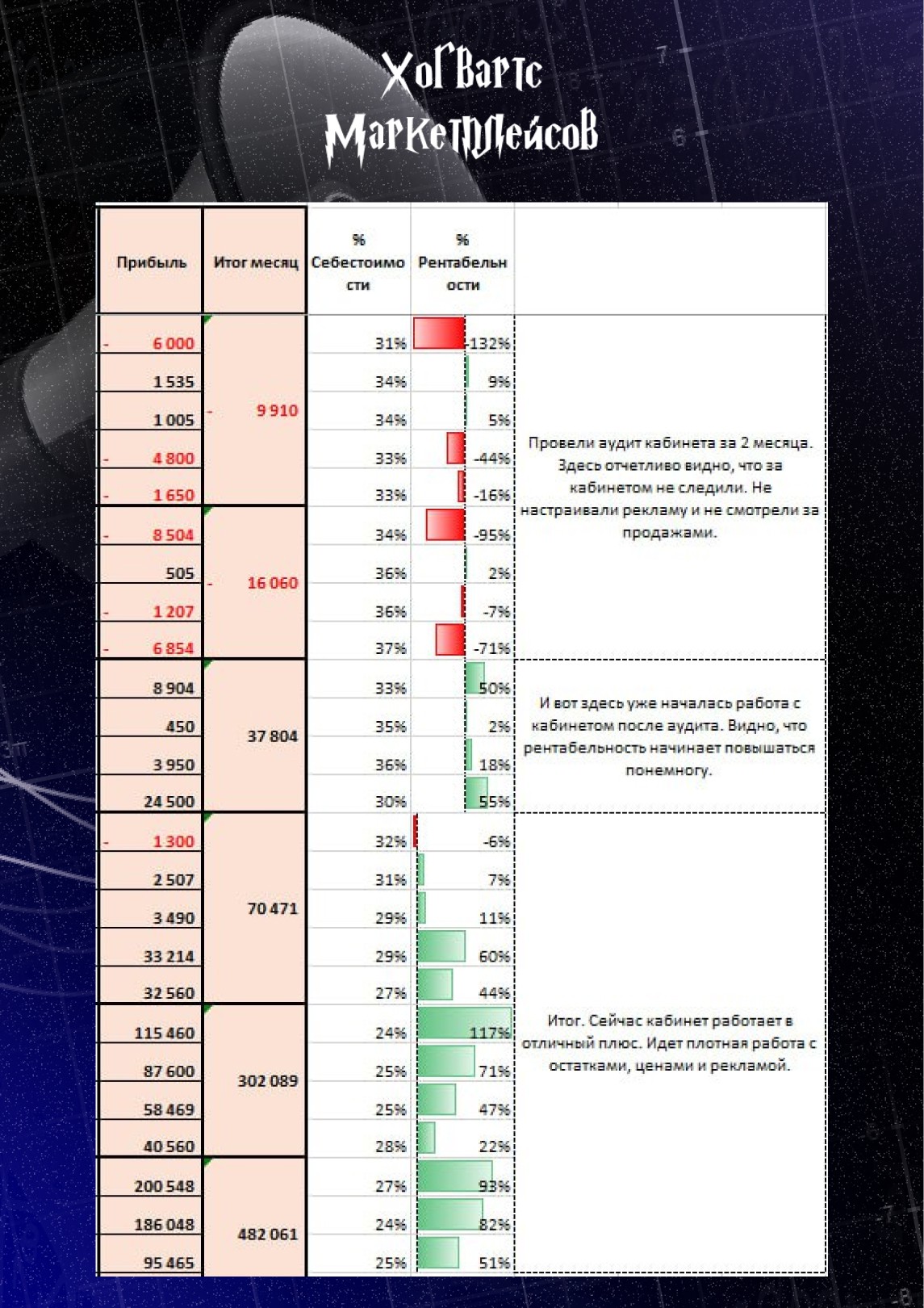 Хогвартс Маркетплейсов

| Прибыль | Итог месяц | % Себестоимости | % Рентабельности | |
|---|---|---|---|---|
| - 6 000 | - 9 910 | 31% | -132% | Провели аудит кабинета за 2 месяца. Здесь отчетливо видно, что за кабинетом не следили. Не настраивали рекламу и не смотрели за продажами. |
| 1 535 | | 34% | 9% | |
| 1 005 | | 34% | 5% | |
| - 4 800 | | 33% | -44% | |
| - 1 650 | | 33% | -16% | |
| - 8 504 | - 16 060 | 34% | -95% | |
| 505 | | 36% | 2% | |
| - 1 207 | | 36% | -7% | |
| - 6 854 | | 37% | -71% | |
| 8 904 | 37 804 | 33% | 50% | И вот здесь уже началась работа с кабинетом после аудита. Видно, что рентабельность начинает повышаться понемногу. |
| 450 | | 35% | 2% | |
| 3 950 | | 36% | 18% | |
| 24 500 | | 30% | 55% | |
| - 1 300 | 70 471 | 32% | -6% | Итог. Сейчас кабинет работает в отличный плюс. Идет плотная работа с остатками, ценами и рекламой. |
| 2 507 | | 31% | 7% | |
| 3 490 | | 29% | 11% | |
| 33 214 | | 29% | 60% | |
| 32 560 | | 27% | 44% | |
| 115 460 | 302 089 | 24% | 117% | |
| 87 600 | | 25% | 71% | |
| 58 469 | | 25% | 47% | |
| 40 560 | | 28% | 22% | |
| 200 548 | 482 061 | 27% | 93% | |
| 186 048 | | 24% | 82% | |
| 95 465 | | 25% | 51% | |